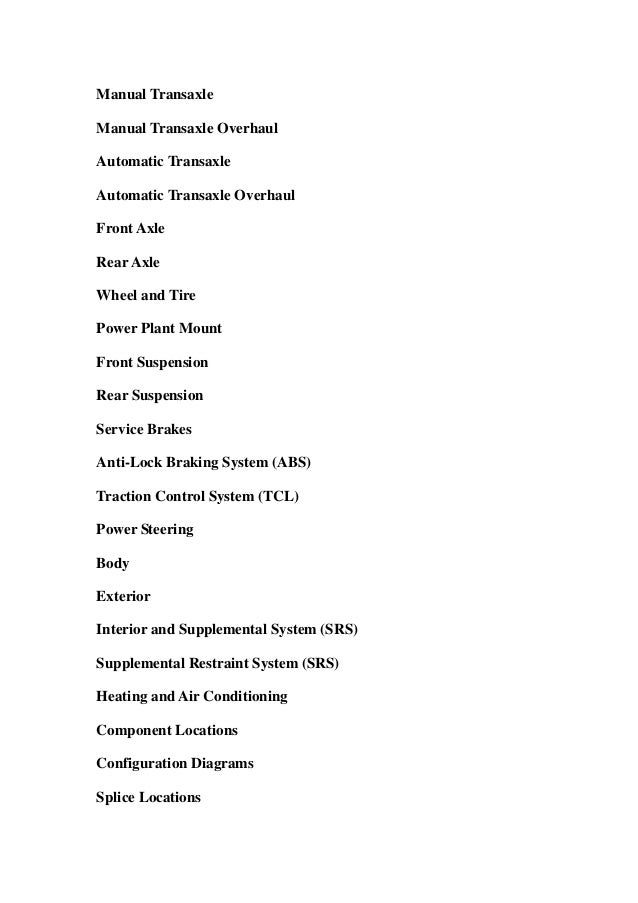 Manual Transaxle

Manual Transaxle Overhaul

Automatic Transaxle

Automatic Transaxle Overhaul

Front Axle

Rear Axle

Wheel and Tire

Power Plant Mount

Front Suspension

Rear Suspension

Service Brakes

Anti-Lock Braking System (ABS)

Traction Control System (TCL)

Power Steering

Body

Exterior

Interior and Supplemental System (SRS)

Supplemental Restraint System (SRS)

Heating and Air Conditioning

Component Locations

Configuration Diagrams

Splice Locations